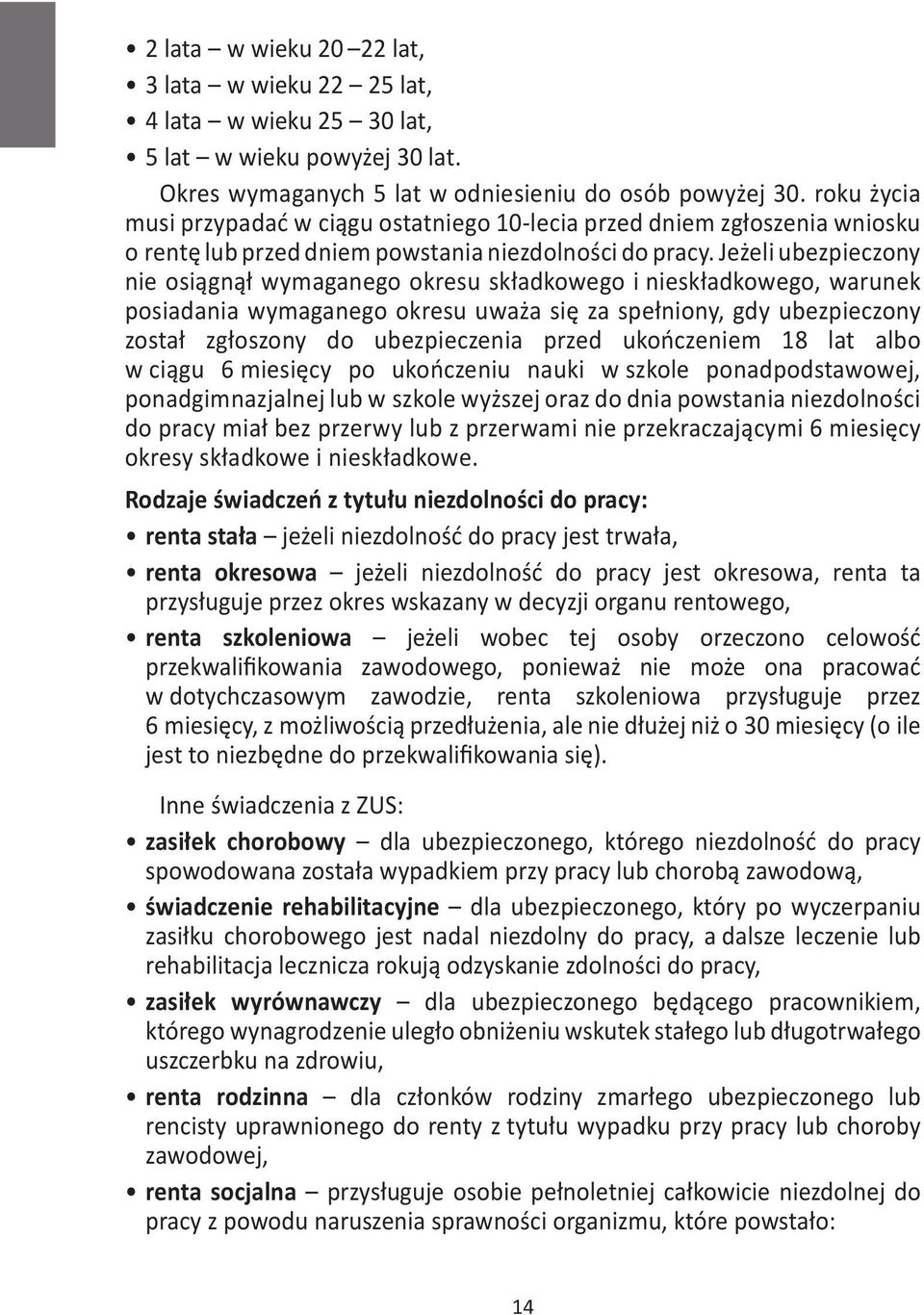 • 2 lata – w wieku 20 –22 lat,
• 3 lata – w wieku 22 – 25 lat,
• 4 lata – w wieku 25 – 30 lat,
• 5 lat – w wieku powyżej 30 lat.

Okres wymaganych 5 lat w odniesieniu do osób powyżej 30. roku życia musi przypadać w ciągu ostatniego 10-lecia przed dniem zgłoszenia wniosku o rentę lub przed dniem powstania niezdolności do pracy. Jeżeli ubezpieczony nie osiągnął wymaganego okresu składkowego i nieskładkowego, warunek posiadania wymaganego okresu uważa się za spełniony, gdy ubezpieczony został zgłoszony do ubezpieczenia przed ukończeniem 18 lat albo w ciągu 6 miesięcy po ukończeniu nauki w szkole ponadpodstawowej, ponadgimnazjalnej lub w szkole wyższej oraz do dnia powstania niezdolności do pracy miał bez przerwy lub z przerwami nie przekraczającymi 6 miesięcy okresy składkowe i nieskładkowe.

Rodzaje świadczeń z tytułu niezdolności do pracy:
• renta stała – jeżeli niezdolność do pracy jest trwała,
• renta okresowa – jeżeli niezdolność do pracy jest okresowa, renta ta przysługuje przez okres wskazany w decyzji organu rentowego,
• renta szkoleniowa – jeżeli wobec tej osoby orzeczono celowość przekwalifikowania zawodowego, ponieważ nie może ona pracować w dotychczasowym zawodzie, renta szkoleniowa przysługuje przez 6 miesięcy, z możliwością przedłużenia, ale nie dłużej niż o 30 miesięcy (o ile jest to niezbędne do przekwalifikowania się).

Inne świadczenia z ZUS:
• zasiłek chorobowy – dla ubezpieczonego, którego niezdolność do pracy spowodowana została wypadkiem przy pracy lub chorobą zawodową,
• świadczenie rehabilitacyjne – dla ubezpieczonego, który po wyczerpaniu zasiłku chorobowego jest nadal niezdolny do pracy, a dalsze leczenie lub rehabilitacja lecznicza rokują odzyskanie zdolności do pracy,
• zasiłek wyrównawczy – dla ubezpieczonego będącego pracownikiem, którego wynagrodzenie uległo obniżeniu wskutek stałego lub długotrwałego uszczerbku na zdrowiu,
• renta rodzinna – dla członków rodziny zmarłego ubezpieczonego lub rencisty uprawnionego do renty z tytułu wypadku przy pracy lub choroby zawodowej,
• renta socjalna – przysługuje osobie pełnoletniej całkowicie niezdolnej do pracy z powodu naruszenia sprawności organizmu, które powstało:

14